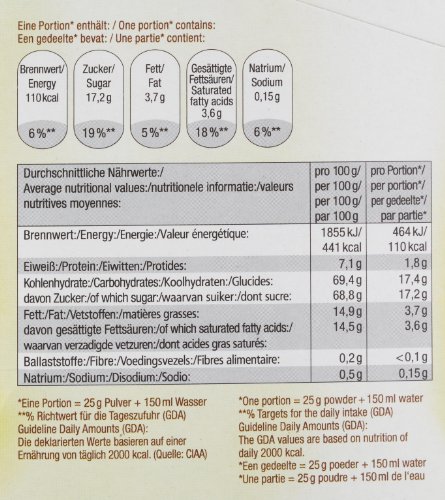 Eine Portion* enthält: / One portion* contains:
Een gedeelte* bevat: / Une partie* contient:

Brennwert/ Energy 110 kcal 6 %**

Zucker/ Sugar 17,2 g 19 %**

Fett/ Fat 3,7 g 5 %**

Gesättigte Fettsäuren/ Saturated fatty acids 3,6 g 18 %**

Natrium/ Sodium 0,15 g 6 %**

| Durchschnittliche Nährwerte:/ Average nutritional values:/nutritionele informatie:/valeurs nutritives moyennes: | pro 100 g/ per 100 g/ per 100 g/ par 100 g | pro Portion*/ per portion*/ per gedeelte*/ par partie* |
|---|---|---|
| Brennwert:/Energy:/Energie:/Valeur énergétique: | 1855 kJ/ 441 kcal | 464 kJ/ 110 kcal |
| Eiweiß:/Protein:/Eiwitten:/Protides: | 7,1 g | 1,8 g |
| Kohlenhydrate:/Carbohydrates:/Koolhydraten:/Glucides: | 69,4 g | 17,4 g |
| davon Zucker:/of which sugar:/waarvan suiker:/dont sucre: | 68,8 g | 17,2 g |
| Fett:/Fat:/Vetstoffen:/matières grasses: | 14,9 g | 3,7 g |
| davon gesättigte Fettsäuren:/of which saturated fatty acids:/ waarvan verzadigde vetzuren:/dont acides gras saturés: | 14,5 g | 3,6 g |
| Ballaststoffe:/Fibre:/Voedingsvezels:/Fibres alimentaire: | 0,2 g | <0,1 g |
| Natrium:/Sodium:/Disodium:/Sodio: | 0,5 g | 0,15 g |

*Eine Portion = 25 g Pulver + 150 ml Wasser
**% Richtwert für die Tageszufuhr (GDA)
Guideline Daily Amounts (GDA):
Die deklarierten Werte basieren auf einer Ernährung von täglich 2000 kcal. (Quelle: CIAA)

*One portion = 25 g powder + 150 ml water
**% Targets for the daily intake (GDA)
Guideline Daily Amounts (GDA):
The GDA values are based on nutrition of daily 2000 kcal.
*Een gedeelte = 25 g poeder + 150 ml water
*Une partie = 25 g poudre + 150 ml de l'eau